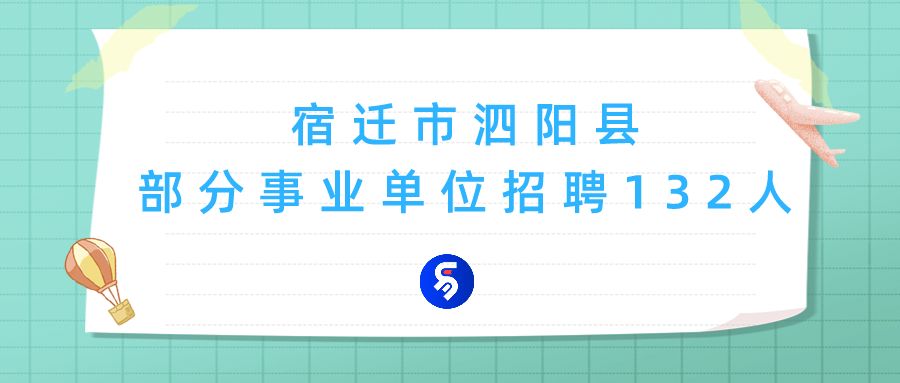 宿迁市泗阳县
部分事业单位招聘132人